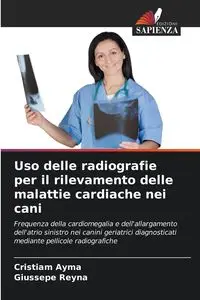 EDIZIONI
SAPIENZA

Uso delle radiografie per il rilevamento delle malattie cardiache nei cani

Frequenza della cardiomegalia e dell'allargamento dell'atrio sinistro nei canini geriatrici diagnosticati mediante pellicole radiografiche

Cristiam Ayma
Giussepe Reyna